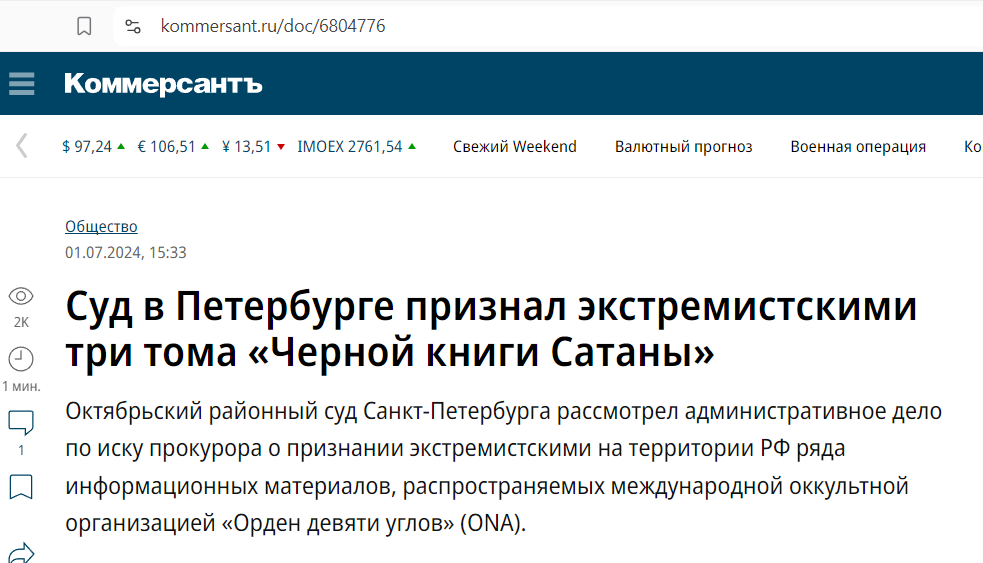 kommersant.ru/doc/6804776

Коммерсантъ

$ 97,24 € 106,51 ¥ 13,51 IMOEX 2761,54 Свежий Weekend Валютный прогноз Военная операция Ко

Общество
01.07.2024, 15:33

2K
1 мин.
1

Суд в Петербурге признал экстремистскими три тома «Черной книги Сатаны»

Октябрьский районный суд Санкт-Петербурга рассмотрел административное дело по иску прокурора о признании экстремистскими на территории РФ ряда информационных материалов, распространяемых международной оккультной организацией «Орден девяти углов» (ONA).